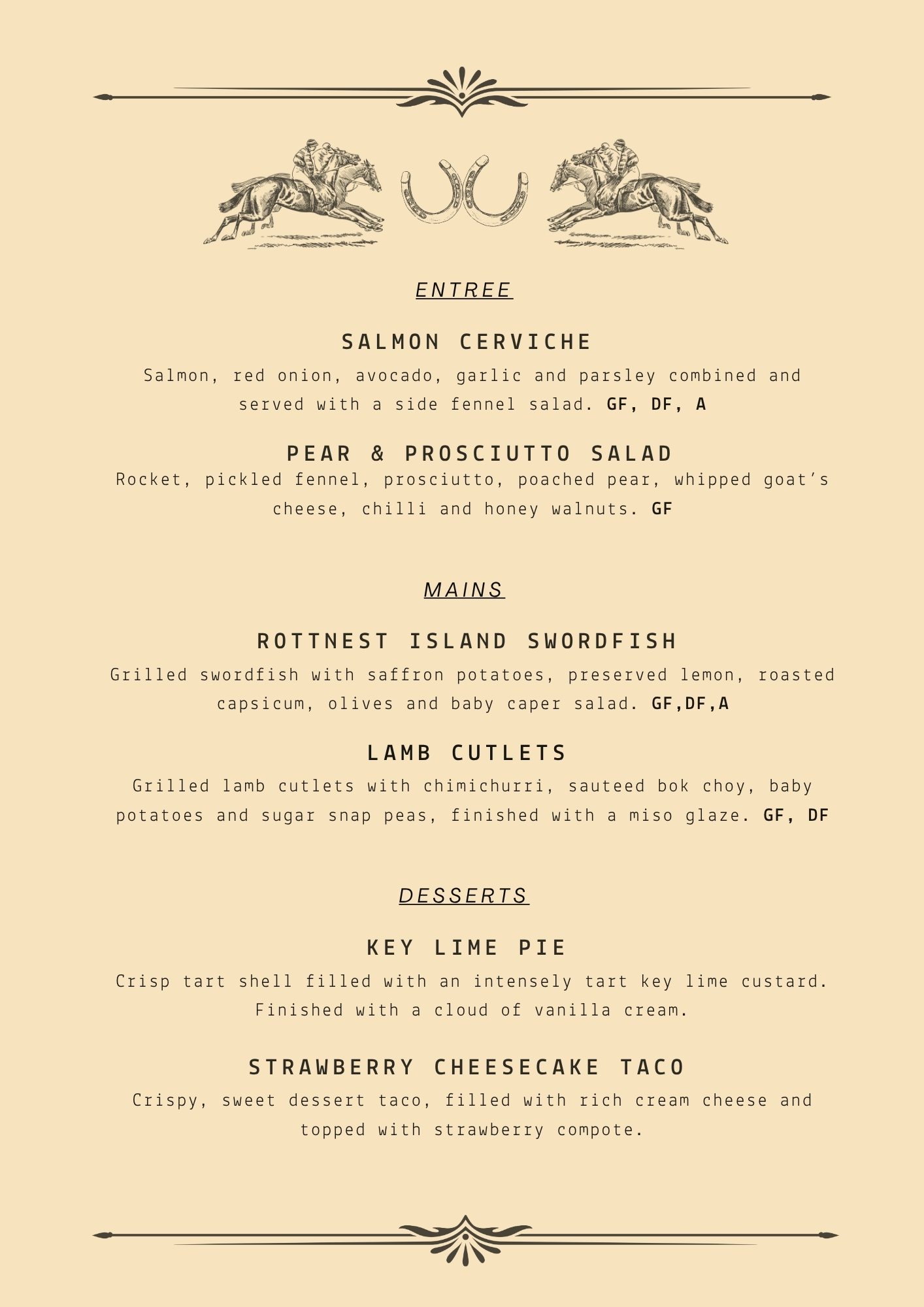 ENTREE

SALMON CERVICHE

Salmon, red onion, avocado, garlic and parsley combined and served with a side fennel salad. GF, DF, A

PEAR & PROSCIUTTO SALAD

Rocket, pickled fennel, prosciutto, poached pear, whipped goat's cheese, chilli and honey walnuts. GF

MAINS

ROTTNEST ISLAND SWORDFISH

Grilled swordfish with saffron potatoes, preserved lemon, roasted capsicum, olives and baby caper salad. GF,DF,A

LAMB CUTLETS

Grilled lamb cutlets with chimichurri, sauteed bok choy, baby potatoes and sugar snap peas, finished with a miso glaze. GF, DF

DESSERTS

KEY LIME PIE

Crisp tart shell filled with an intensely tart key lime custard. Finished with a cloud of vanilla cream.

STRAWBERRY CHEESECAKE TACO

Crispy, sweet dessert taco, filled with rich cream cheese and topped with strawberry compote.